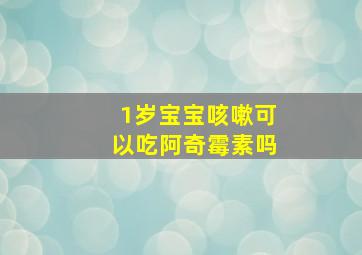 1岁宝宝咳嗽可以吃阿奇霉素吗